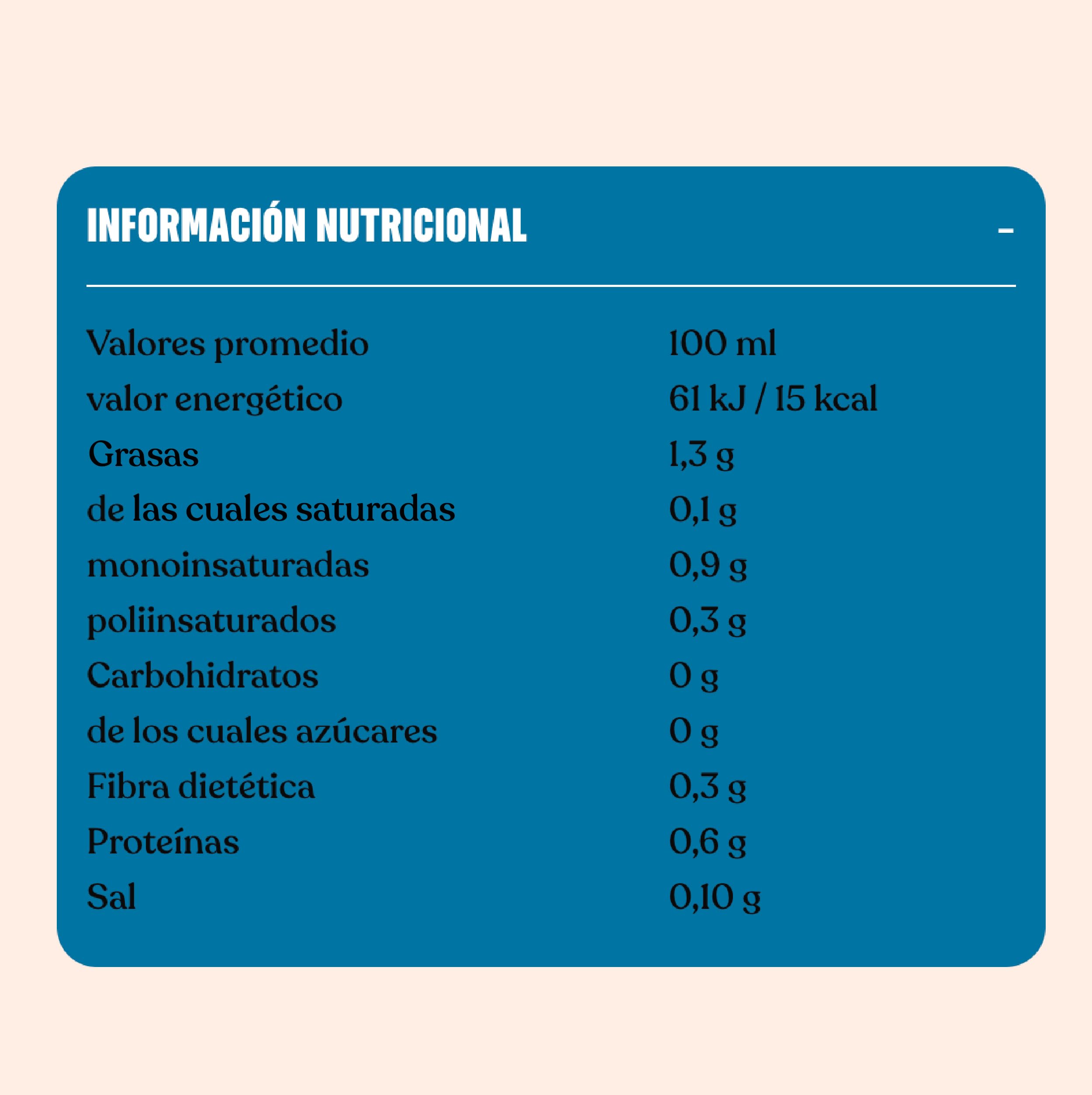 INFORMACIÓN NUTRICIONAL –

| Valores promedio | 100 ml |
|---|---|
| valor energético | 61 kJ / 15 kcal |
| Grasas | 1,3 g |
| de las cuales saturadas | 0,1 g |
| monoinsaturadas | 0,9 g |
| poliinsaturados | 0,3 g |
| Carbohidratos | 0 g |
| de los cuales azúcares | 0 g |
| Fibra dietética | 0,3 g |
| Proteínas | 0,6 g |
| Sal | 0,10 g |